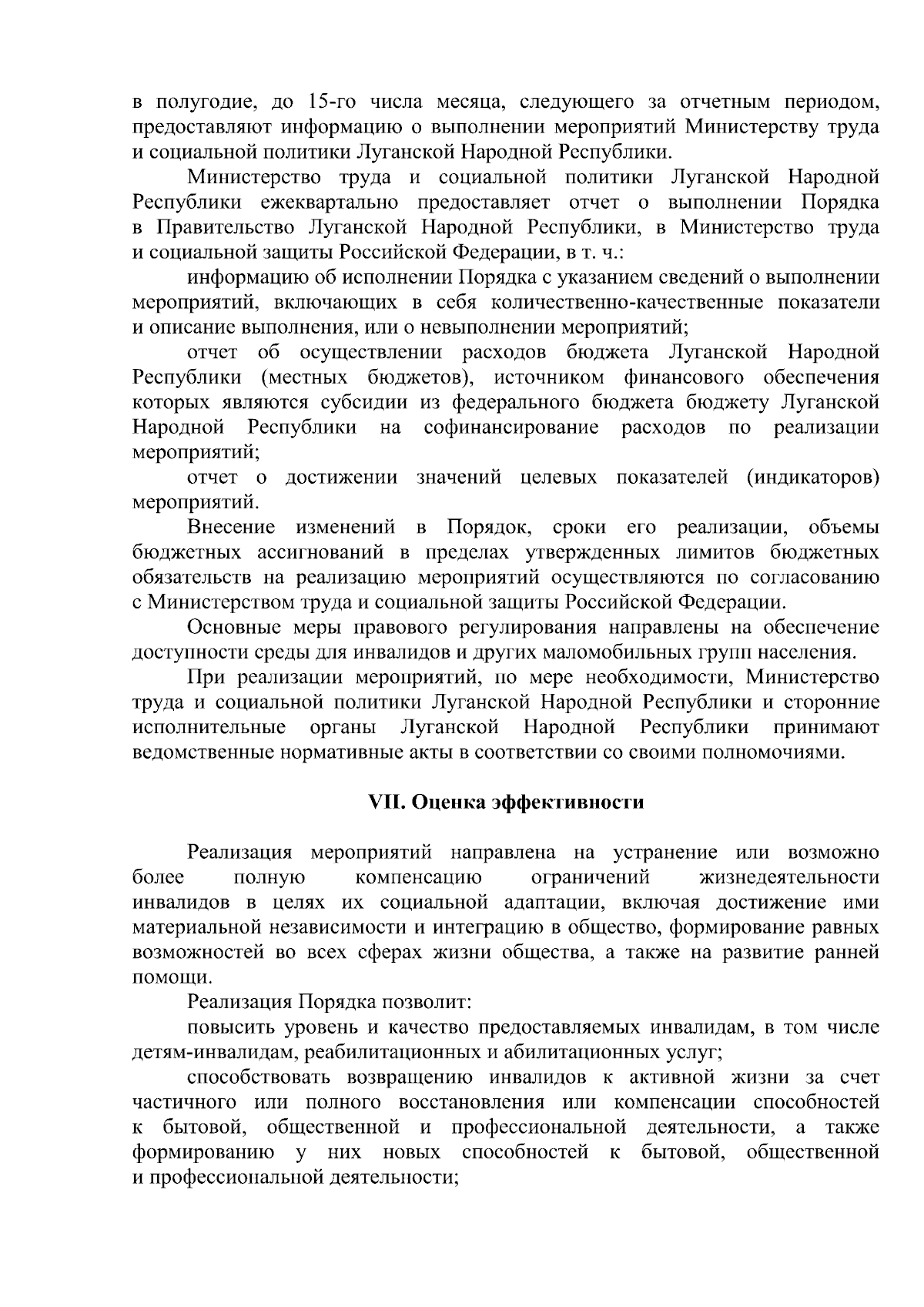 в полугодие, до 15-го числа месяца, следующего за отчетным периодом, предоставляют информацию о выполнении мероприятий Министерству труда и социальной политики Луганской Народной Республики.

Министерство труда и социальной политики Луганской Народной Республики ежеквартально предоставляет отчет о выполнении Порядка в Правительство Луганской Народной Республики, в Министерство труда и социальной защиты Российской Федерации, в т. ч.:

информацию об исполнении Порядка с указанием сведений о выполнении мероприятий, включающих в себя количественно-качественные показатели и описание выполнения, или о невыполнении мероприятий;

отчет об осуществлении расходов бюджета Луганской Народной Республики (местных бюджетов), источником финансового обеспечения которых являются субсидии из федерального бюджета бюджету Луганской Народной Республики на софинансирование расходов по реализации мероприятий;

отчет о достижении значений целевых показателей (индикаторов) мероприятий.

Внесение изменений в Порядок, сроки его реализации, объемы бюджетных ассигнований в пределах утвержденных лимитов бюджетных обязательств на реализацию мероприятий осуществляются по согласованию с Министерством труда и социальной защиты Российской Федерации.

Основные меры правового регулирования направлены на обеспечение доступности среды для инвалидов и других маломобильных групп населения.

При реализации мероприятий, по мере необходимости, Министерство труда и социальной политики Луганской Народной Республики и сторонние исполнительные органы Луганской Народной Республики принимают ведомственные нормативные акты в соответствии со своими полномочиями.

VII. Оценка эффективности

Реализация мероприятий направлена на устранение или возможно более полную компенсацию ограничений жизнедеятельности инвалидов в целях их социальной адаптации, включая достижение ими материальной независимости и интеграцию в общество, формирование равных возможностей во всех сферах жизни общества, а также на развитие ранней помощи.

Реализация Порядка позволит:

повысить уровень и качество предоставляемых инвалидам, в том числе детям-инвалидам, реабилитационных и абилитационных услуг;

способствовать возвращению инвалидов к активной жизни за счет частичного или полного восстановления или компенсации способностей к бытовой, общественной и профессиональной деятельности, а также формированию у них новых способностей к бытовой, общественной и профессиональной деятельности;